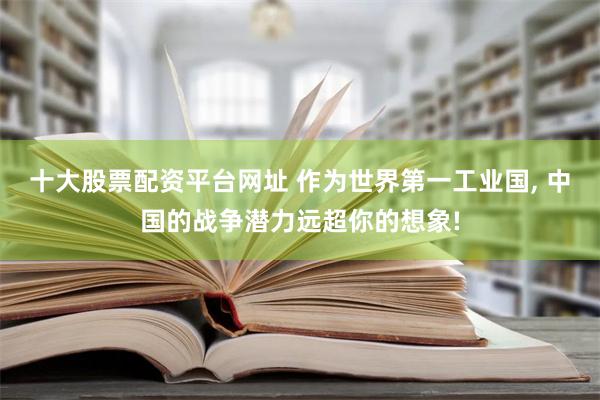 十大股票配资平台网址 作为世界第一工业国, 中国的战争潜力远超你的想象!